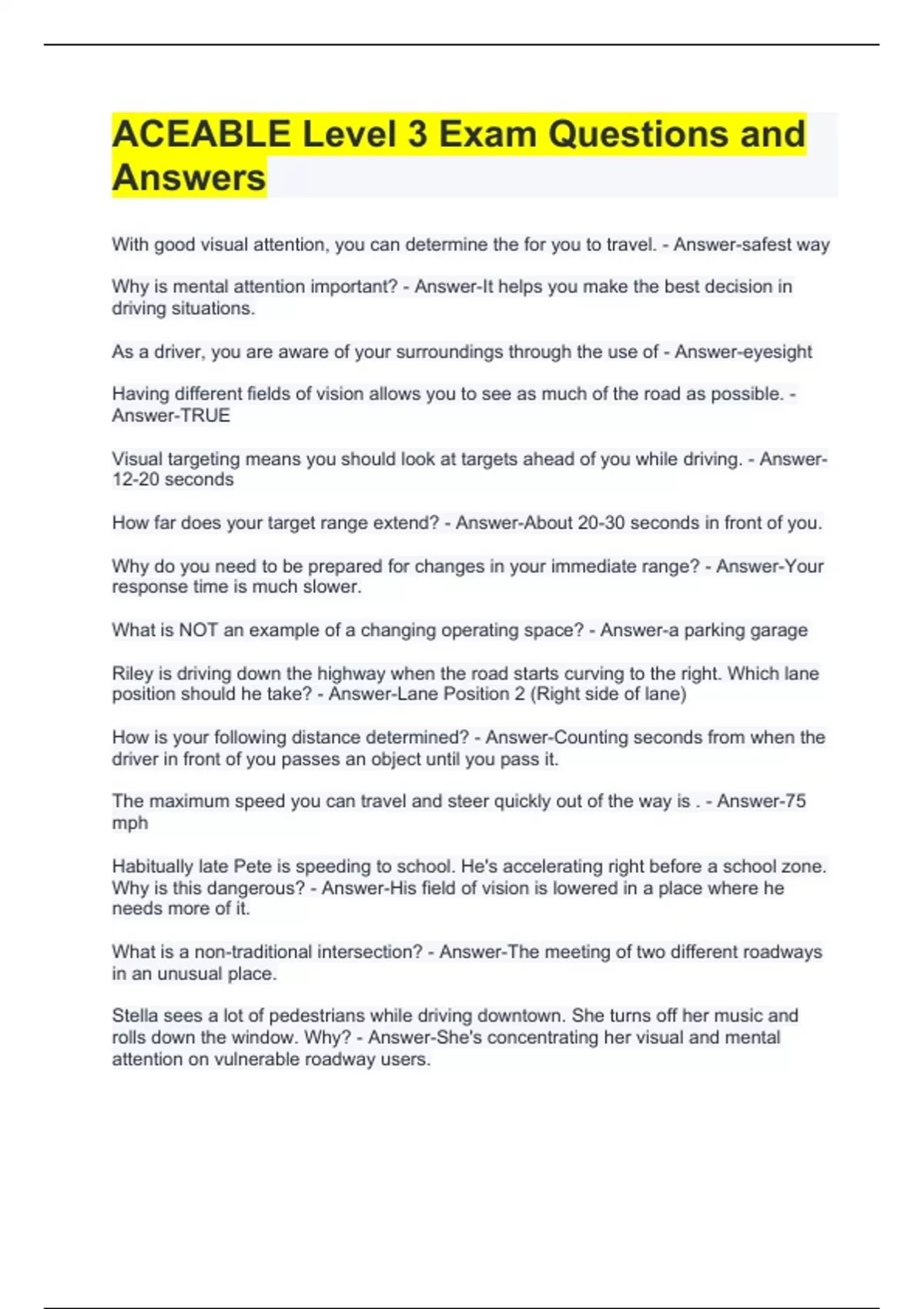 ACEABLE Level 3 Exam Questions and Answers

With good visual attention, you can determine the for you to travel. - Answer-safest way

Why is mental attention important? - Answer-It helps you make the best decision in driving situations.

As a driver, you are aware of your surroundings through the use of - Answer-eyesight

Having different fields of vision allows you to see as much of the road as possible. - Answer-TRUE

Visual targeting means you should look at targets ahead of you while driving. - Answer-12-20 seconds

How far does your target range extend? - Answer-About 20-30 seconds in front of you.

Why do you need to be prepared for changes in your immediate range? - Answer-Your response time is much slower.

What is NOT an example of a changing operating space? - Answer-a parking garage

Riley is driving down the highway when the road starts curving to the right. Which lane position should he take? - Answer-Lane Position 2 (Right side of lane)

How is your following distance determined? - Answer-Counting seconds from when the driver in front of you passes an object until you pass it.

The maximum speed you can travel and steer quickly out of the way is . - Answer-75 mph

Habitually late Pete is speeding to school. He's accelerating right before a school zone. Why is this dangerous? - Answer-His field of vision is lowered in a place where he needs more of it.

What is a non-traditional intersection? - Answer-The meeting of two different roadways in an unusual place.

Stella sees a lot of pedestrians while driving downtown. She turns off her music and rolls down the window. Why? - Answer-She's concentrating her visual and mental attention on vulnerable roadway users.